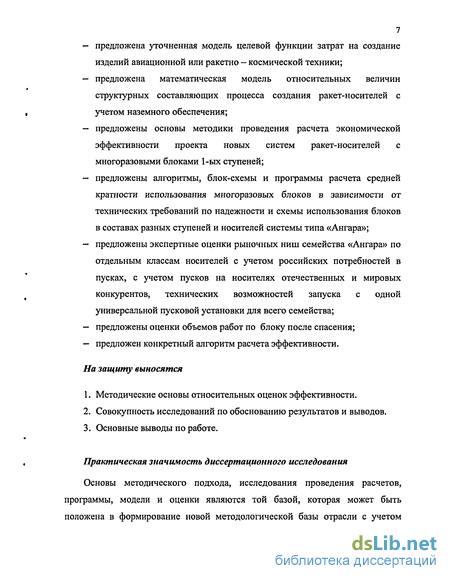 7

– предложена уточненная модель целевой функции затрат на создание изделий авиационной или ракетно – космической техники;

– предложена математическая модель относительных величин структурных составляющих процесса создания ракет-носителей с учетом наземного обеспечения;

– предложены основы методики проведения расчета экономической эффективности проекта новых систем ракет-носителей с многоразовыми блоками 1-ых ступеней;

– предложены алгоритмы, блок-схемы и программы расчета средней кратности использования многоразовых блоков в зависимости от технических требований по надежности и схемы использования блоков в составах разных ступеней и носителей системы типа «Ангара»;

– предложены экспертные оценки рыночных ниш семейства «Ангара» по отдельным классам носителей с учетом российских потребностей в пусках, с учетом пусков на носителях отечественных и мировых конкурентов, технических возможностей запуска с одной универсальной пусковой установки для всего семейства;

– предложены оценки объемов работ по блоку после спасения;

– предложен конкретный алгоритм расчета эффективности.

На защиту выносятся

1. Методические основы относительных оценок эффективности.
2. Совокупность исследований по обоснованию результатов и выводов.
3. Основные выводы по работе.

Практическая значимость диссертационного исследования

Основы методического подхода, исследования проведения расчетов, программы, модели и оценки являются той базой, которая может быть положена в формирование новой методологической базы отрасли с учетом

dsLib.net
библиотека диссертаций